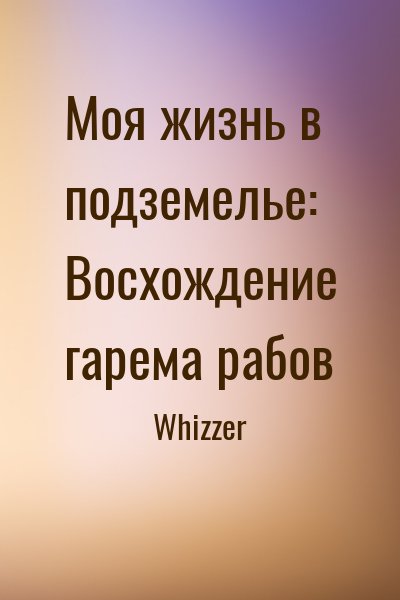 Моя жизнь в подземелье: Восхождение гарема рабов

Whizzer